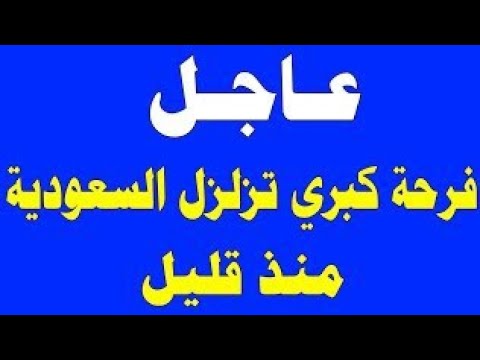 عاجل

فرحة كبري تزلزل السعودية

منذ قليل